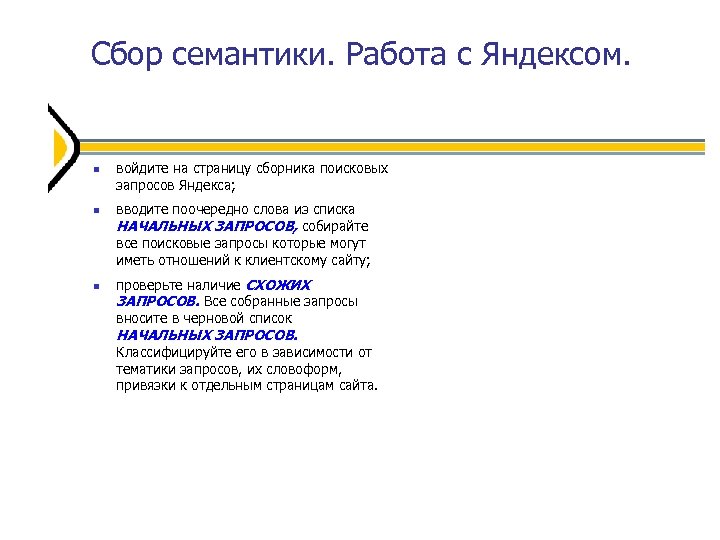 Сбор семантики. Работа с Яндексом.

- войдите на страницу сборника поисковых запросов Яндекса;
- вводите поочередно слова из списка НАЧАЛЬНЫХ ЗАПРОСОВ, собирайте все поисковые запросы которые могут иметь отношений к клиентскому сайту;
- проверьте наличие СХОЖИХ ЗАПРОСОВ. Все собранные запросы вносите в черновой список НАЧАЛЬНЫХ ЗАПРОСОВ. Классифицируйте его в зависимости от тематики запросов, их словоформ, привязки к отдельным страницам сайта.